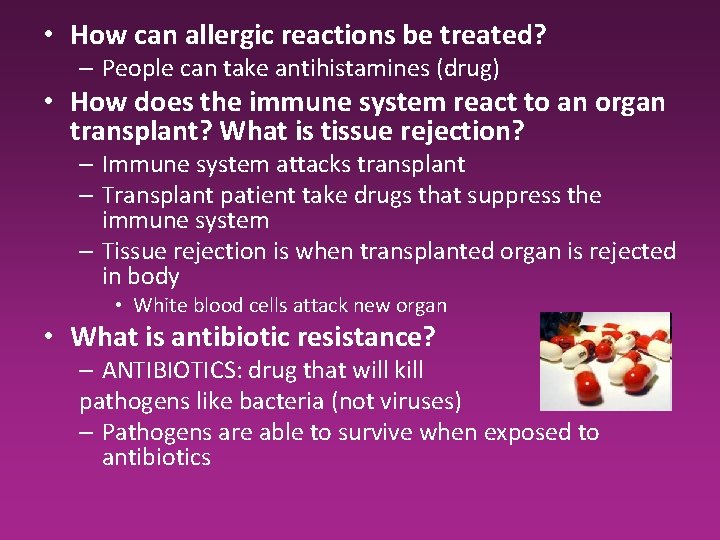 • How can allergic reactions be treated?
– People can take antihistamines (drug)
• How does the immune system react to an organ transplant? What is tissue rejection?
– Immune system attacks transplant
– Transplant patient take drugs that suppress the immune system
– Tissue rejection is when transplanted organ is rejected in body
• White blood cells attack new organ
• What is antibiotic resistance?
– ANTIBIOTICS: drug that will kill
pathogens like bacteria (not viruses)
– Pathogens are able to survive when exposed to antibiotics